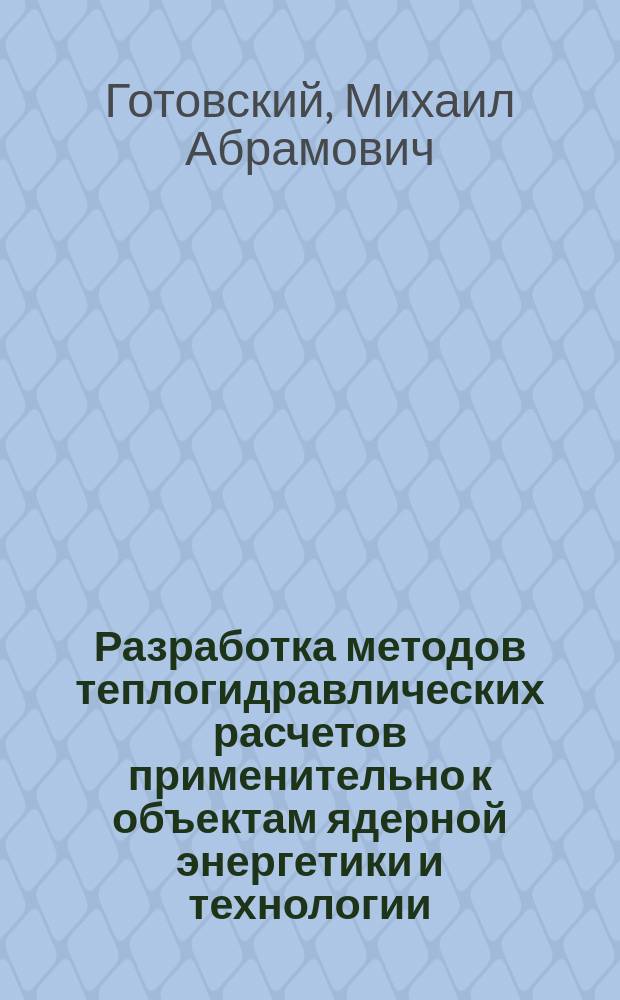 Готовский, Михаил Абрамович

Разработка методов теплогидравлических расчетов применительно к объектам ядерной энергетики и технологии